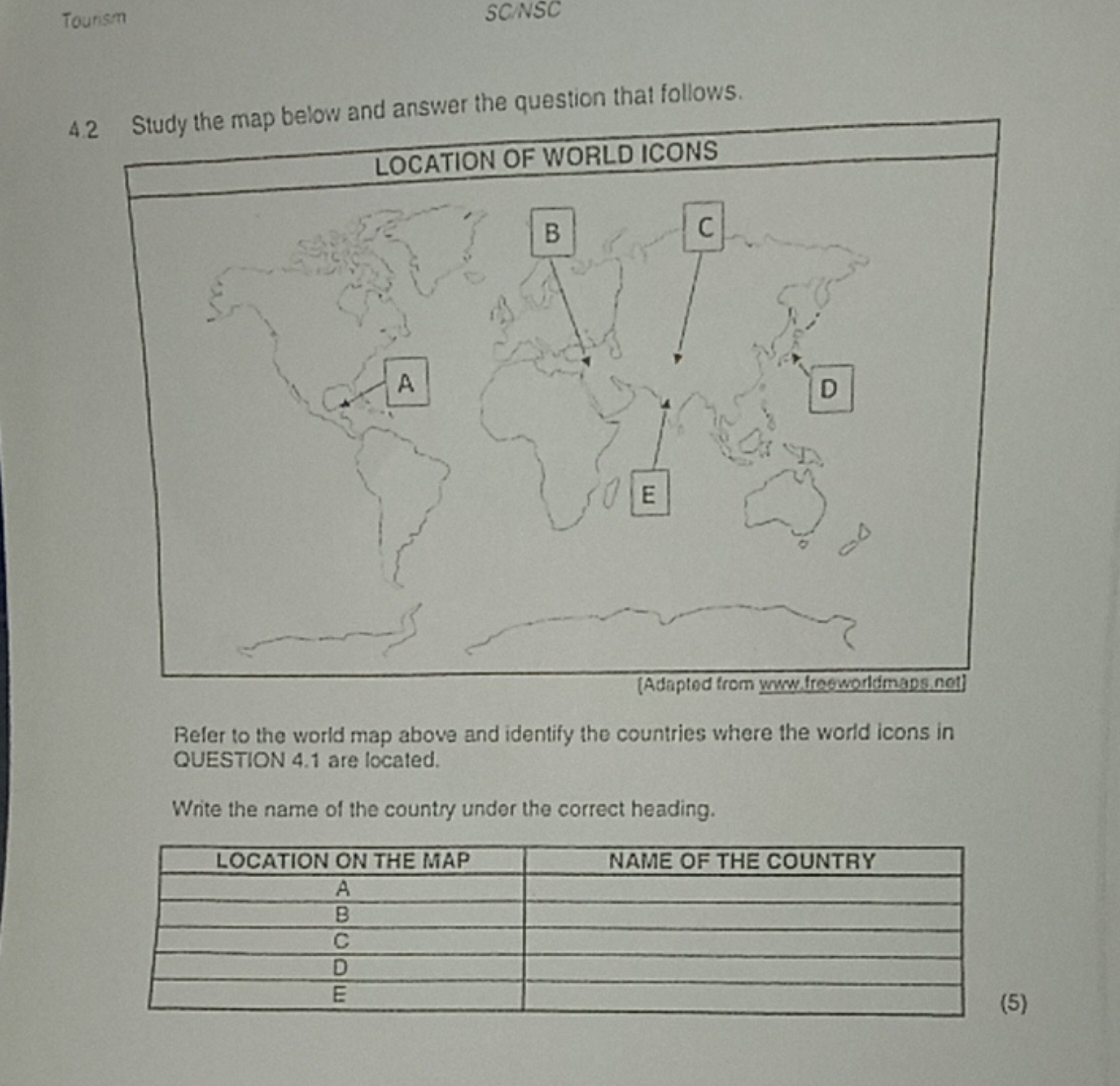 Tourism

SC/NSC

4.2 Study the map below and answer the question that follows.

LOCATION OF WORLD ICONS

B

C

A

D

E

[Adapted from www.freeworldmaps.net]

Refer to the world map above and identify the countries where the world icons in QUESTION 4.1 are located.

Write the name of the country under the correct heading.

| LOCATION ON THE MAP | NAME OF THE COUNTRY |
|---|---|
| A | |
| B | |
| C | |
| D | |
| E | |

(5)